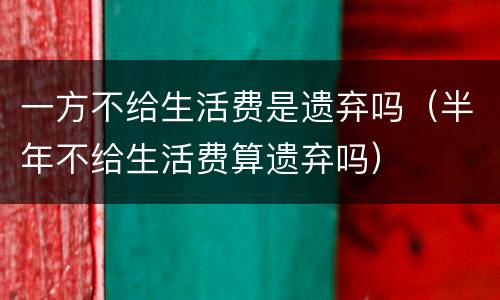 一方不给生活费是遗弃吗（半年不给生活费算遗弃吗）